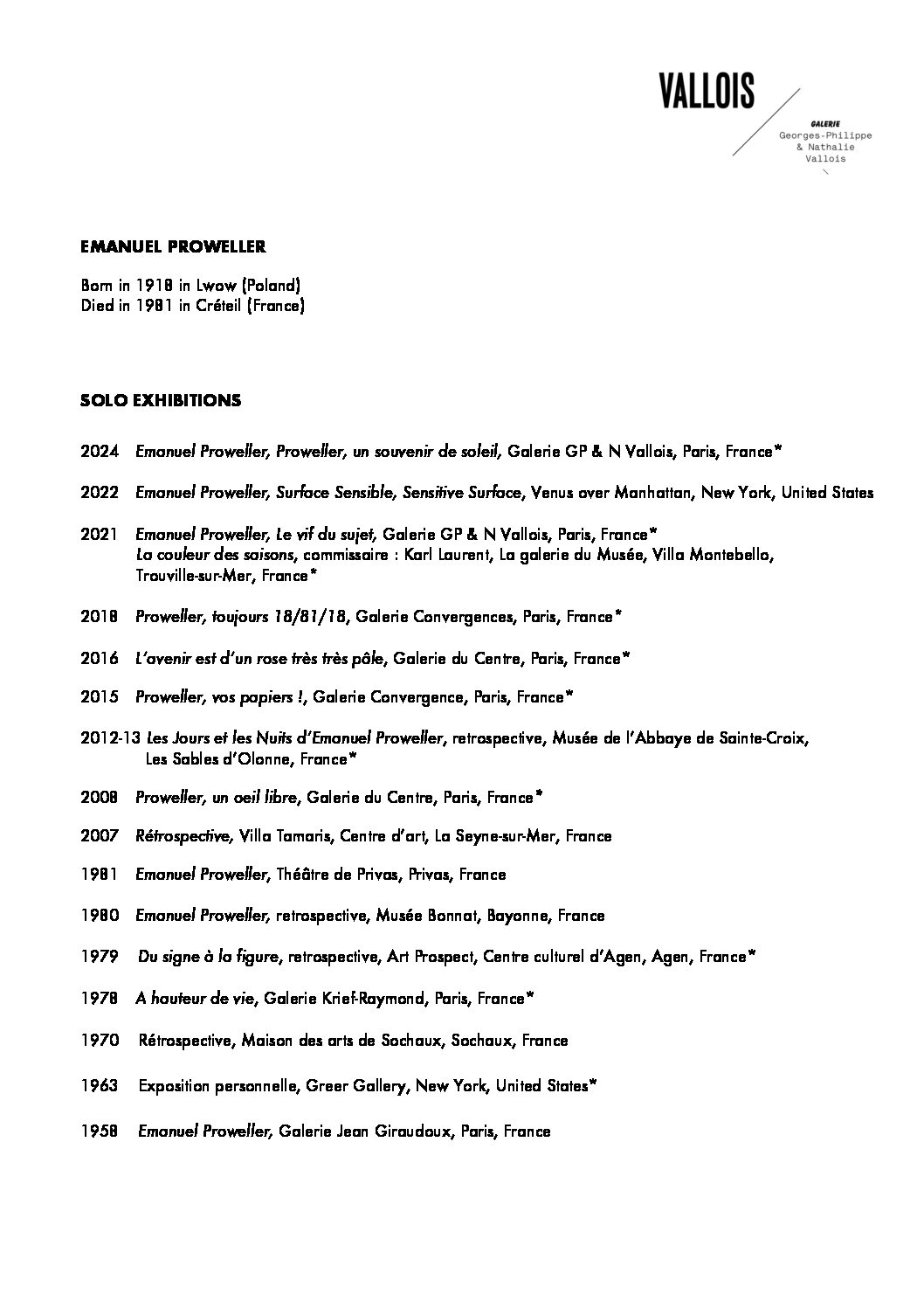 VALLOIS

GALERIE
Georges-Philippe
& Nathalie
Vallois

EMANUEL PROWELLER

Born in 1918 in Lwow (Poland)
Died in 1981 in Créteil (France)

SOLO EXHIBITIONS

2024 Emanuel Proweller, Proweller, un souvenir de soleil, Galerie GP & N Vallois, Paris, France*

2022 Emanuel Proweller, Surface Sensible, Sensitive Surface, Venus over Manhattan, New York, United States

2021 Emanuel Proweller, Le vif du sujet, Galerie GP & N Vallois, Paris, France*
La couleur des saisons, commissaire : Karl Laurent, La galerie du Musée, Villa Montebello, Trouville-sur-Mer, France*

2018 Proweller, toujours 18/81/18, Galerie Convergences, Paris, France*

2016 L'avenir est d'un rose très très pâle, Galerie du Centre, Paris, France*

2015 Proweller, vos papiers !, Galerie Convergence, Paris, France*

2012-13 Les Jours et les Nuits d'Emanuel Proweller, retrospective, Musée de l'Abbaye de Sainte-Croix, Les Sables d'Olonne, France*

2008 Proweller, un oeil libre, Galerie du Centre, Paris, France*

2007 Rétrospective, Villa Tamaris, Centre d'art, La Seyne-sur-Mer, France

1981 Emanuel Proweller, Théâtre de Privas, Privas, France

1980 Emanuel Proweller, retrospective, Musée Bonnat, Bayonne, France

1979 Du signe à la figure, retrospective, Art Prospect, Centre culturel d'Agen, Agen, France*

1978 A hauteur de vie, Galerie Krief-Raymond, Paris, France*

1970 Rétrospective, Maison des arts de Sochaux, Sochaux, France

1963 Exposition personnelle, Greer Gallery, New York, United States*

1958 Emanuel Proweller, Galerie Jean Giraudoux, Paris, France